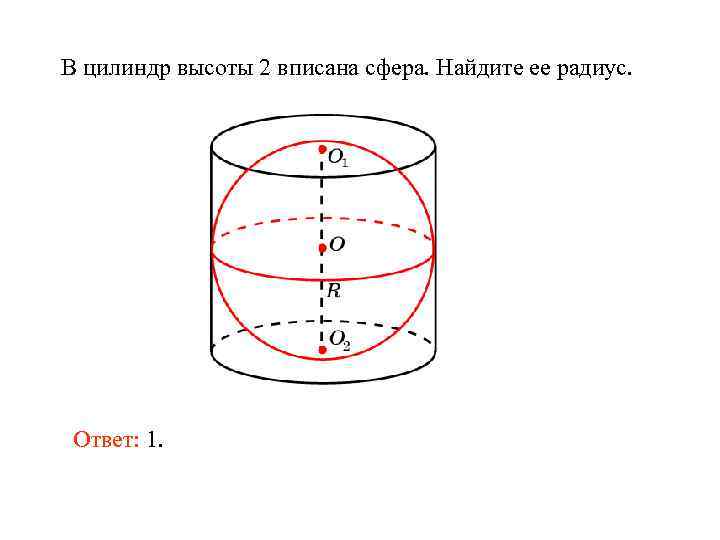 В цилиндр высоты 2 вписана сфера. Найдите ее радиус.

$O_1$

$O$

$R$

$O_2$

Ответ: 1.